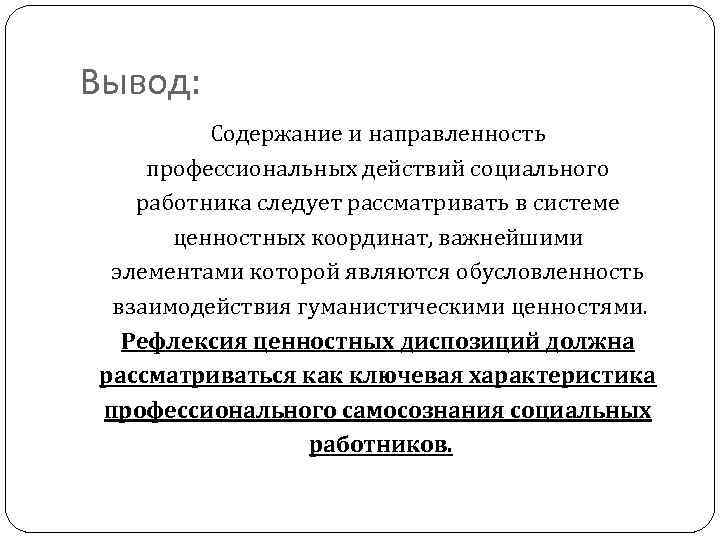 Вывод:

Содержание и направленность профессиональных действий социального работника следует рассматривать в системе ценностных координат, важнейшими элементами которой являются обусловленность взаимодействия гуманистическими ценностями. Рефлексия ценностных диспозиций должна рассматриваться как ключевая характеристика профессионального самосознания социальных работников.